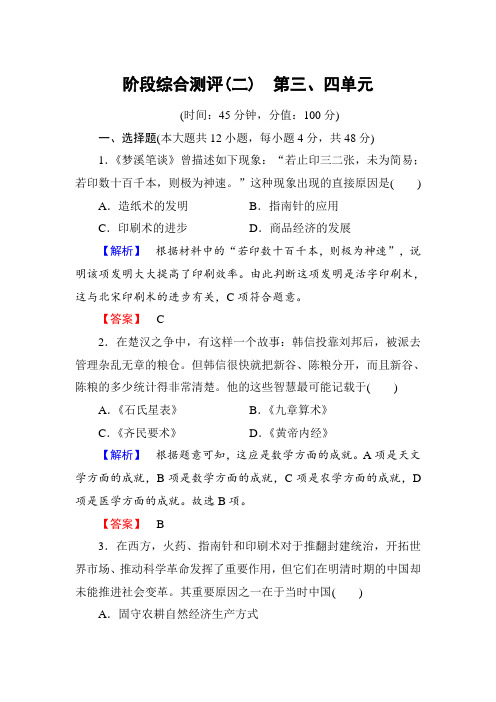 阶段综合测评(二)　第三、四单元

(时间：45 分钟，分值：100 分)

一、选择题(本大题共 12 小题，每小题 4 分，共 48 分)

1.《梦溪笔谈》曾描述如下现象：“若止印三二张，未为简易；若印数十百千本，则极为神速。”这种现象出现的直接原因是(　　)

A．造纸术的发明　　B．指南针的应用

C．印刷术的进步　　D．商品经济的发展

【解析】　根据材料中的“若印数十百千本，则极为神速”，说明该项发明大大提高了印刷效率。由此判断这项发明是活字印刷术，这与北宋印刷术的进步有关，C 项符合题意。

【答案】　C

2．在楚汉之争中，有这样一个故事：韩信投靠刘邦后，被派去管理杂乱无章的粮仓。但韩信很快就把新谷、陈粮分开，而且新谷、陈粮的多少统计得非常清楚。他的这些智慧最可能记载于(　　)

A．《石氏星表》　　B．《九章算术》

C．《齐民要术》　　D．《黄帝内经》

【解析】　根据题意可知，这应是数学方面的成就。A 项是天文学方面的成就，B 项是数学方面的成就，C 项是农学方面的成就，D 项是医学方面的成就。故选 B 项。

【答案】　B

3．在西方，火药、指南针和印刷术对于推翻封建统治，开拓世界市场、推动科学革命发挥了重要作用，但它们在明清时期的中国却未能推进社会变革。其重要原因之一在于当时中国(　　)

A．固守农耕自然经济生产方式